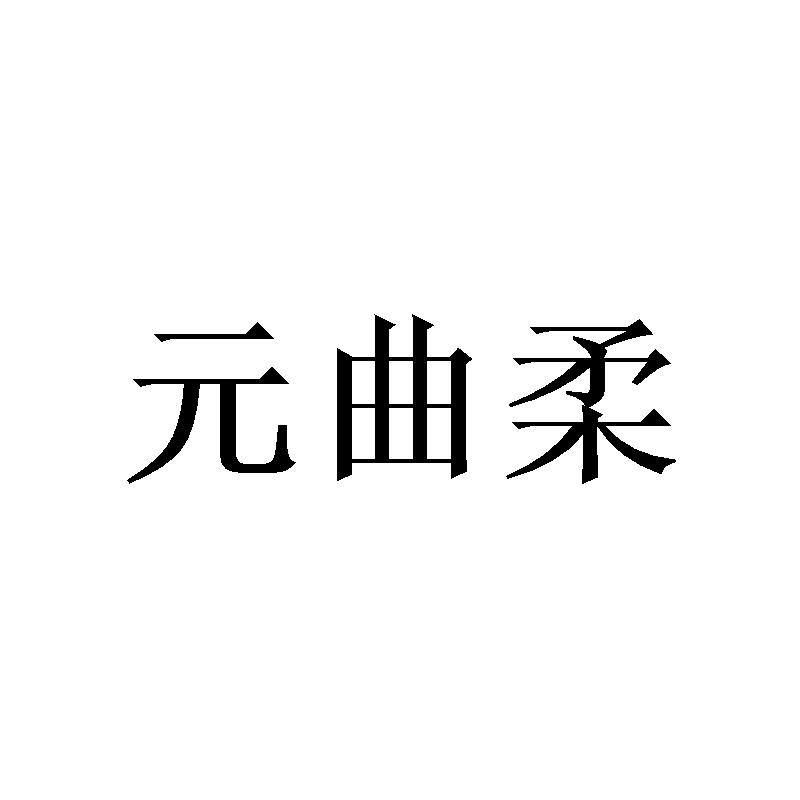 元曲柔